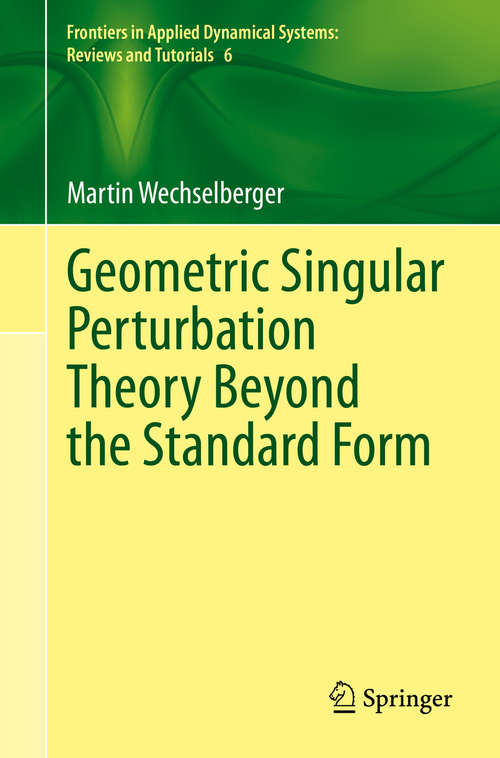 Frontiers in Applied Dynamical Systems: Reviews and Tutorials 6

Martin Wechselberger

Geometric Singular Perturbation Theory Beyond the Standard Form

Springer